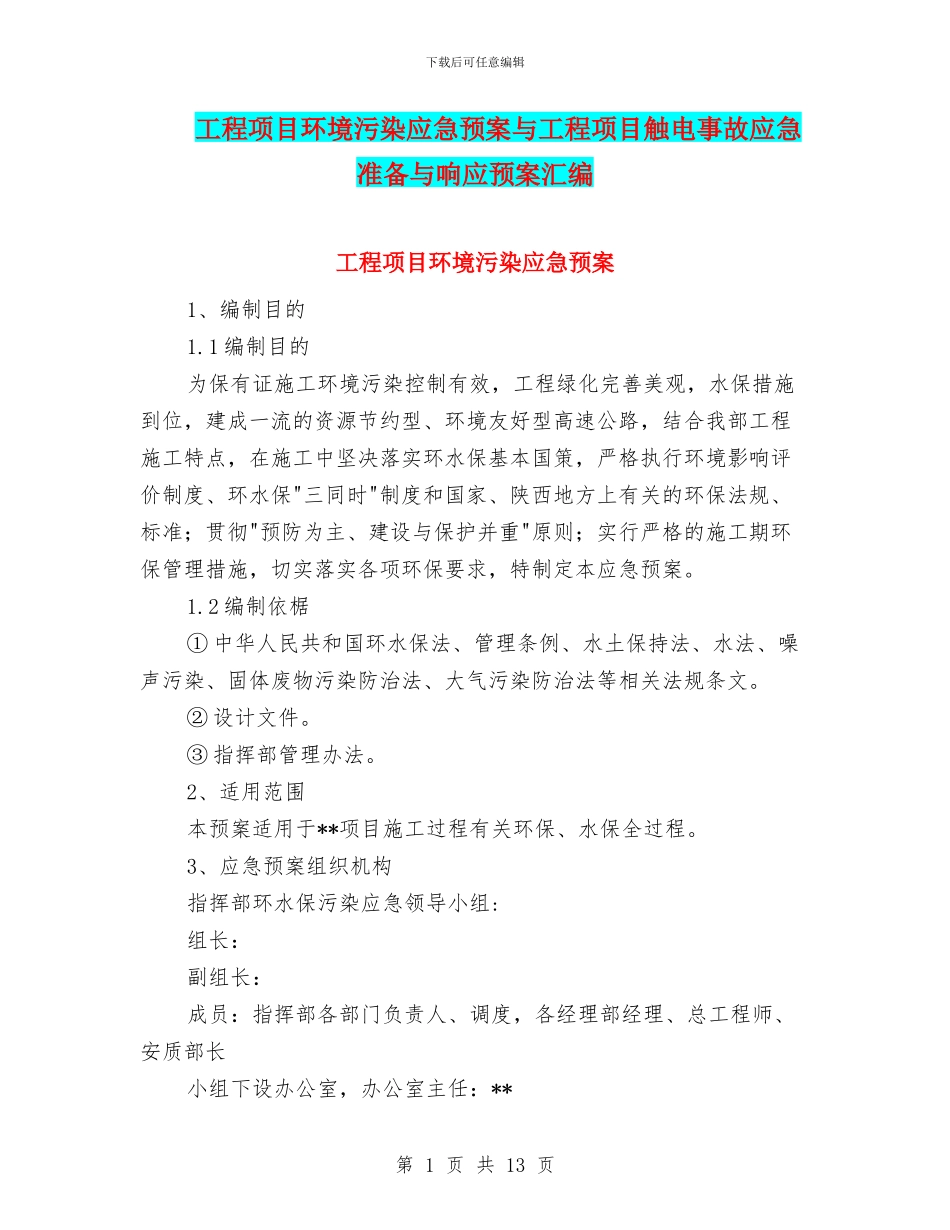 下载后可任意编辑

工程项目环境污染应急预案与工程项目触电事故应急准备与响应预案汇编

工程项目环境污染应急预案

1、编制目的

1.1编制目的

为保有证施工环境污染控制有效，工程绿化完善美观，水保措施到位，建成一流的资源节约型、环境友好型高速公路，结合我部工程施工特点，在施工中坚决落实环水保基本国策，严格执行环境影响评价制度、环水保"三同时"制度和国家、陕西地方上有关的环保法规、标准；贯彻"预防为主、建设与保护并重"原则；实行严格的施工期环保管理措施，切实落实各项环保要求，特制定本应急预案。

1.2编制依据

①中华人民共和国环水保法、管理条例、水土保持法、水法、噪声污染、固体废物污染防治法、大气污染防治法等相关法规条文。

②设计文件。

③指挥部管理办法。

2、适用范围

本预案适用于**项目施工过程有关环保、水保全过程。

3、应急预案组织机构

指挥部环水保污染应急领导小组：

组长：

副组长：

成员：指挥部各部门负责人、调度，各经理部经理、总工程师、安质部长

小组下设办公室，办公室主任：**

第 1 页 共 13 页